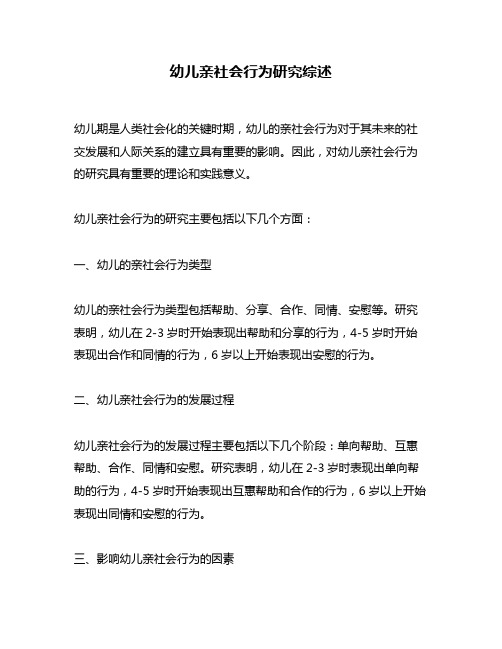 幼儿亲社会行为研究综述

幼儿期是人类社会化的关键时期，幼儿的亲社会行为对于其未来的社交发展和人际关系的建立具有重要的影响。因此，对幼儿亲社会行为的研究具有重要的理论和实践意义。

幼儿亲社会行为的研究主要包括以下几个方面：

一、幼儿的亲社会行为类型

幼儿的亲社会行为类型包括帮助、分享、合作、同情、安慰等。研究表明，幼儿在 2-3 岁时开始表现出帮助和分享的行为，4-5 岁时开始表现出合作和同情的行为，6 岁以上开始表现出安慰的行为。

二、幼儿亲社会行为的发展过程

幼儿亲社会行为的发展过程主要包括以下几个阶段：单向帮助、互惠帮助、合作、同情和安慰。研究表明，幼儿在 2-3 岁时表现出单向帮助的行为，4-5 岁时开始表现出互惠帮助和合作的行为，6 岁以上开始表现出同情和安慰的行为。

三、影响幼儿亲社会行为的因素